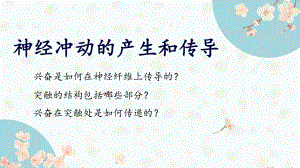 神经冲动的产生和传导

兴奋是如何在神经纤维上传导的？

突触的结构包括哪些部分？

兴奋在突触处是如何传递的？